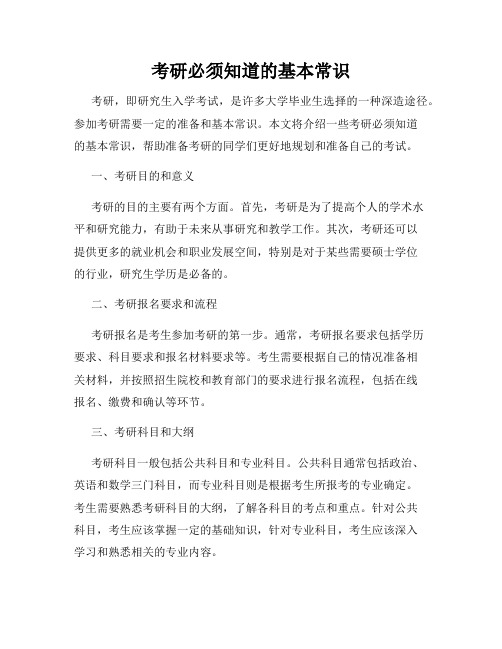 考研必须知道的基本常识

考研，即研究生入学考试，是许多大学毕业生选择的一种深造途径。参加考研需要一定的准备和基本常识。本文将介绍一些考研必须知道的基本常识，帮助准备考研的同学们更好地规划和准备自己的考试。

一、考研目的和意义

考研的目的主要有两个方面。首先，考研是为了提高个人的学术水平和研究能力，有助于未来从事研究和教学工作。其次，考研还可以提供更多的就业机会和职业发展空间，特别是对于某些需要硕士学位的行业，研究生学历是必备的。

二、考研报名要求和流程

考研报名是考生参加考研的第一步。通常，考研报名要求包括学历要求、科目要求和报名材料要求等。考生需要根据自己的情况准备相关材料，并按照招生院校和教育部门的要求进行报名流程，包括在线报名、缴费和确认等环节。

三、考研科目和大纲

考研科目一般包括公共科目和专业科目。公共科目通常包括政治、英语和数学三门科目，而专业科目则是根据考生所报考的专业确定。考生需要熟悉考研科目的大纲，了解各科目的考点和重点。针对公共科目，考生应该掌握一定的基础知识，针对专业科目，考生应该深入学习和熟悉相关的专业内容。